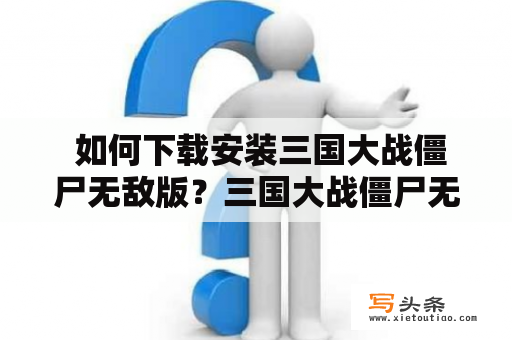 如何下载安装三国大战僵尸无敌版？三国大战僵尸无

写头条
www.xietoutiao.com